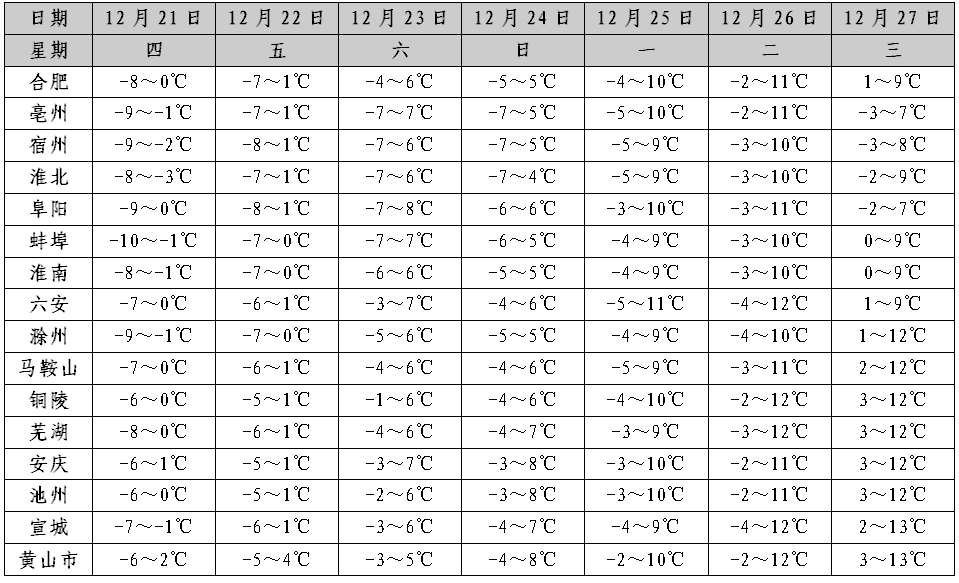 | 日期 | 12月21日 | 12月22日 | 12月23日 | 12月24日 | 12月25日 | 12月26日 | 12月27日 |
|---|---|---|---|---|---|---|---|
| 星期 | 四 | 五 | 六 | 日 | 一 | 二 | 三 |
| 合肥 | -8～0℃ | -7～1℃ | -4～6℃ | -5～5℃ | -4～10℃ | -2～11℃ | 1～9℃ |
| 亳州 | -9～-1℃ | -7～1℃ | -7～7℃ | -7～5℃ | -5～10℃ | -2～11℃ | -3～7℃ |
| 宿州 | -9～-2℃ | -8～1℃ | -7～6℃ | -7～5℃ | -5～9℃ | -3～10℃ | -3～8℃ |
| 淮北 | -8～-3℃ | -7～1℃ | -7～6℃ | -7～4℃ | -5～9℃ | -3～10℃ | -2～9℃ |
| 阜阳 | -9～0℃ | -8～1℃ | -7～8℃ | -6～6℃ | -3～10℃ | -3～11℃ | -2～7℃ |
| 蚌埠 | -10～-1℃ | -7～0℃ | -7～7℃ | -6～5℃ | -4～9℃ | -3～10℃ | 0～9℃ |
| 淮南 | -8～-1℃ | -7～0℃ | -6～6℃ | -5～5℃ | -4～9℃ | -3～10℃ | 0～9℃ |
| 六安 | -7～0℃ | -6～1℃ | -3～7℃ | -4～6℃ | -5～11℃ | -4～12℃ | 1～9℃ |
| 滁州 | -9～-1℃ | -7～0℃ | -5～6℃ | -5～5℃ | -4～9℃ | -4～10℃ | 1～12℃ |
| 马鞍山 | -7～0℃ | -6～1℃ | -4～6℃ | -4～6℃ | -5～9℃ | -3～11℃ | 2～12℃ |
| 铜陵 | -6～0℃ | -5～1℃ | -1～6℃ | -4～6℃ | -4～10℃ | -2～12℃ | 3～12℃ |
| 芜湖 | -8～0℃ | -6～1℃ | -4～6℃ | -4～7℃ | -3～9℃ | -3～12℃ | 3～12℃ |
| 安庆 | -6～1℃ | -5～1℃ | -3～7℃ | -3～8℃ | -3～10℃ | -2～11℃ | 3～12℃ |
| 池州 | -6～0℃ | -5～1℃ | -2～6℃ | -3～8℃ | -3～10℃ | -2～11℃ | 3～12℃ |
| 宣城 | -7～-1℃ | -6～1℃ | -3～6℃ | -4～7℃ | -4～9℃ | -4～12℃ | 2～13℃ |
| 黄山市 | -6～2℃ | -5～4℃ | -3～5℃ | -4～8℃ | -2～10℃ | -2～12℃ | 3～13℃ |